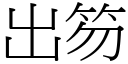 出笏